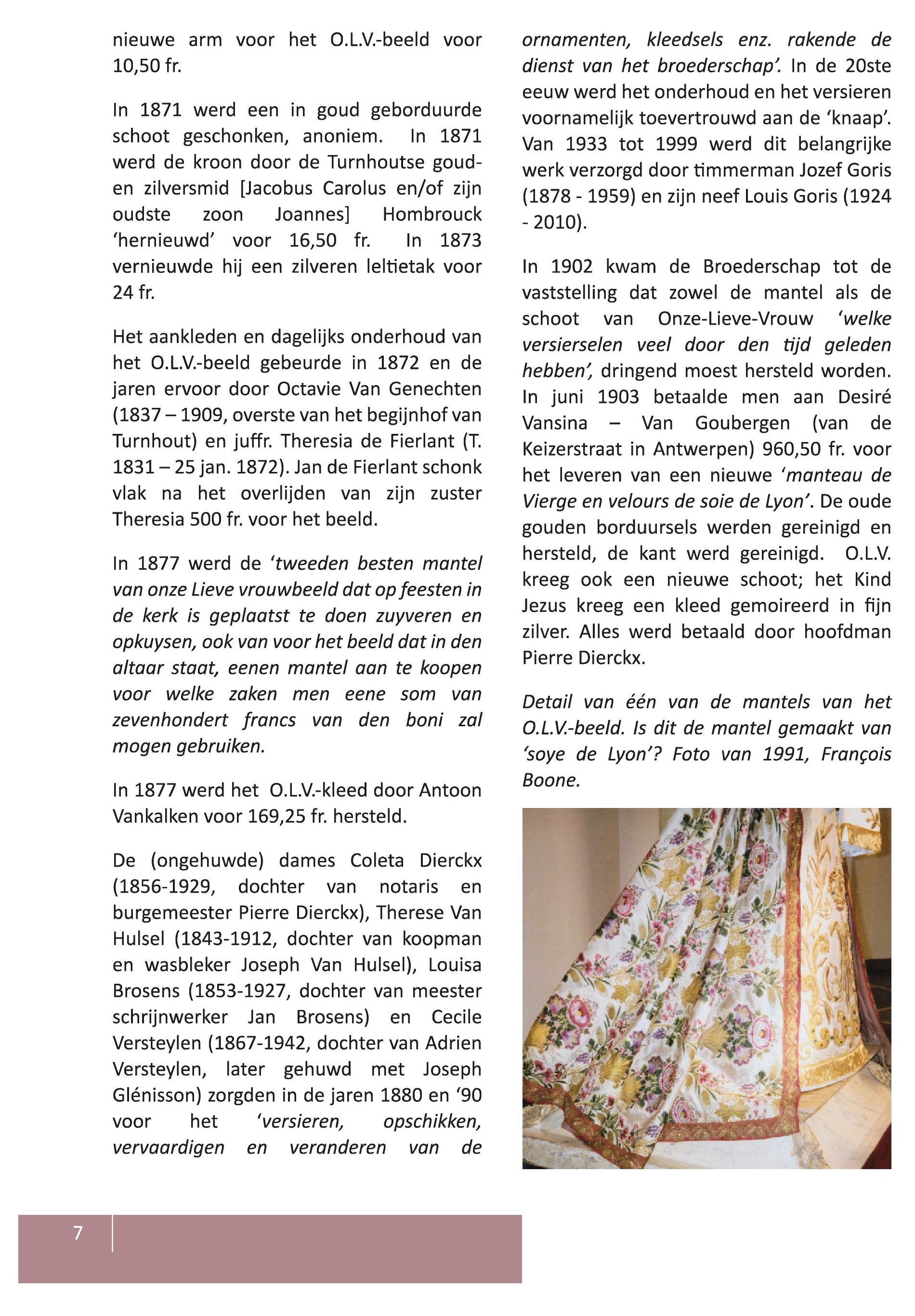 nieuwe arm voor het O.L.V.-beeld voor 10,50 fr.

In 1871 werd een in goud geborduurde schoot geschonken, anoniem. In 1871 werd de kroon door de Turnhoutse goud- en zilversmid [Jacobus Carolus en/of zijn oudste zoon Joannes] Hombrouck 'hernieuwd' voor 16,50 fr. In 1873 vernieuwde hij een zilveren leltietak voor 24 fr.

Het aankleden en dagelijks onderhoud van het O.L.V.-beeld gebeurde in 1872 en de jaren ervoor door Octavie Van Genechten (1837 – 1909, overste van het begijnhof van Turnhout) en juffr. Theresia de Fierlant (T. 1831 – 25 jan. 1872). Jan de Fierlant schonk vlak na het overlijden van zijn zuster Theresia 500 fr. voor het beeld.

In 1877 werd de 'tweeden besten mantel van onze Lieve vrouwbeeld dat op feesten in de kerk is geplaatst te doen zuyveren en opkuysen, ook van voor het beeld dat in den altaar staat, eenen mantel aan te koopen voor welke zaken men eene som van zevenhondert francs van den boni zal mogen gebruiken.

In 1877 werd het O.L.V.-kleed door Antoon Vankalken voor 169,25 fr. hersteld.

De (ongehuwde) dames Coleta Dierckx (1856-1929, dochter van notaris en burgemeester Pierre Dierckx), Therese Van Hulsel (1843-1912, dochter van koopman en wasbleker Joseph Van Hulsel), Louisa Brosens (1853-1927, dochter van meester schrijnwerker Jan Brosens) en Cecile Versteylen (1867-1942, dochter van Adrien Versteylen, later gehuwd met Joseph Glénisson) zorgden in de jaren 1880 en '90 voor het 'versieren, opschikken, vervaardigen en veranderen van de ornamenten, kleedsels enz. rakende de dienst van het broederschap'. In de 20ste eeuw werd het onderhoud en het versieren voornamelijk toevertrouwd aan de 'knaap'. Van 1933 tot 1999 werd dit belangrijke werk verzorgd door timmerman Jozef Goris (1878 - 1959) en zijn neef Louis Goris (1924 - 2010).

In 1902 kwam de Broederschap tot de vaststelling dat zowel de mantel als de schoot van Onze-Lieve-Vrouw 'welke versierselen veel door den tijd geleden hebben', dringend moest hersteld worden. In juni 1903 betaalde men aan Desiré Vansina – Van Goubergen (van de Keizerstraat in Antwerpen) 960,50 fr. voor het leveren van een nieuwe 'manteau de Vierge en velours de soie de Lyon'. De oude gouden borduursels werden gereinigd en hersteld, de kant werd gereinigd. O.L.V. kreeg ook een nieuwe schoot; het Kind Jezus kreeg een kleed gemoireerd in fijn zilver. Alles werd betaald door hoofdman Pierre Dierckx.

Detail van één van de mantels van het O.L.V.-beeld. Is dit de mantel gemaakt van 'soye de Lyon'? Foto van 1991, François Boone.

7